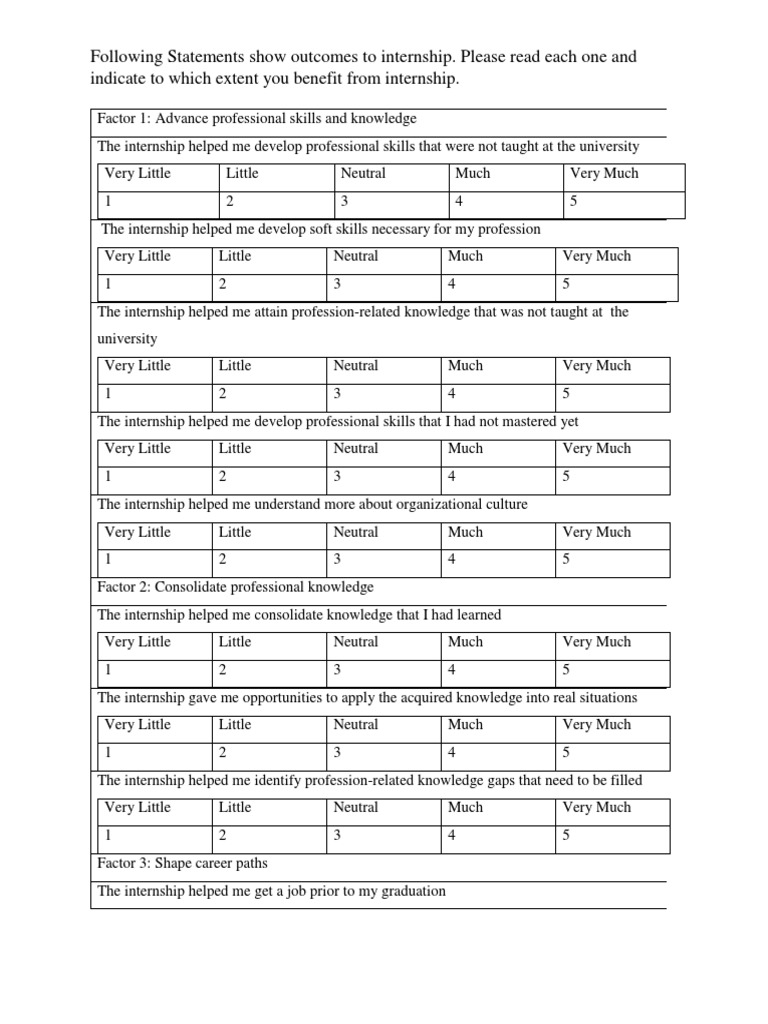 Following Statements show outcomes to internship. Please read each one and indicate to which extent you benefit from internship.

Factor 1: Advance professional skills and knowledge

The internship helped me develop professional skills that were not taught at the university

| Very Little | Little | Neutral | Much | Very Much |
|---|---|---|---|---|
| 1 | 2 | 3 | 4 | 5 |

The internship helped me develop soft skills necessary for my profession

| Very Little | Little | Neutral | Much | Very Much |
|---|---|---|---|---|
| 1 | 2 | 3 | 4 | 5 |

The internship helped me attain profession-related knowledge that was not taught at the university

| Very Little | Little | Neutral | Much | Very Much |
|---|---|---|---|---|
| 1 | 2 | 3 | 4 | 5 |

The internship helped me develop professional skills that I had not mastered yet

| Very Little | Little | Neutral | Much | Very Much |
|---|---|---|---|---|
| 1 | 2 | 3 | 4 | 5 |

The internship helped me understand more about organizational culture

| Very Little | Little | Neutral | Much | Very Much |
|---|---|---|---|---|
| 1 | 2 | 3 | 4 | 5 |

Factor 2: Consolidate professional knowledge

The internship helped me consolidate knowledge that I had learned

| Very Little | Little | Neutral | Much | Very Much |
|---|---|---|---|---|
| 1 | 2 | 3 | 4 | 5 |

The internship gave me opportunities to apply the acquired knowledge into real situations

| Very Little | Little | Neutral | Much | Very Much |
|---|---|---|---|---|
| 1 | 2 | 3 | 4 | 5 |

The internship helped me identify profession-related knowledge gaps that need to be filled

| Very Little | Little | Neutral | Much | Very Much |
|---|---|---|---|---|
| 1 | 2 | 3 | 4 | 5 |

Factor 3: Shape career paths

The internship helped me get a job prior to my graduation